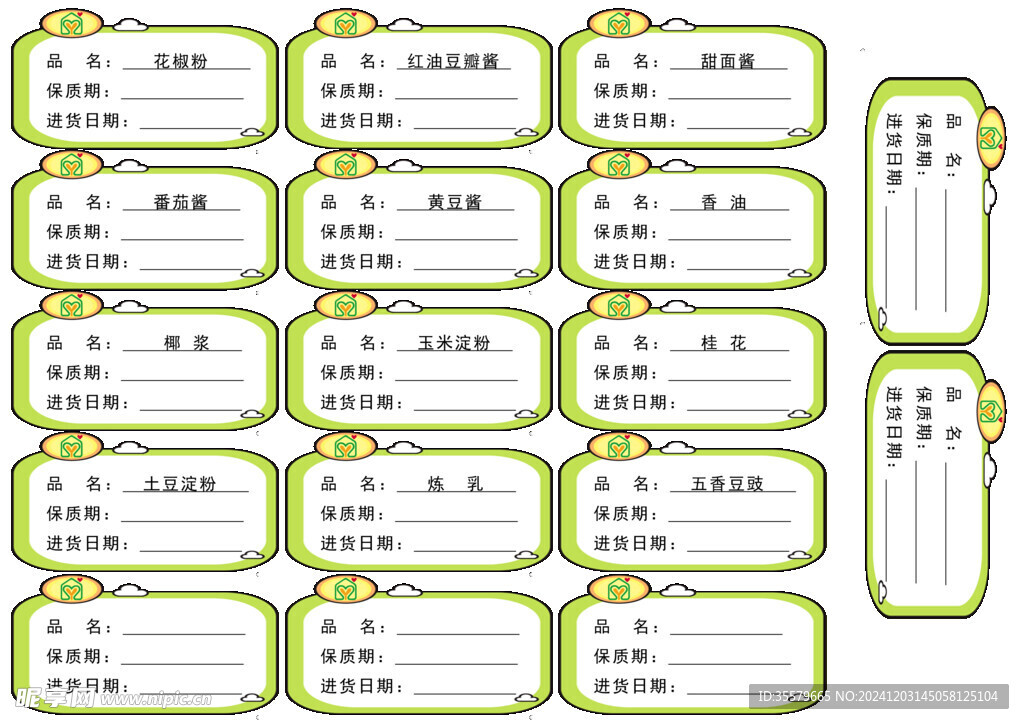 品　名：花椒粉
保质期：
进货日期：

品　名：红油豆瓣酱
保质期：
进货日期：

品　名：甜面酱
保质期：
进货日期：

品　名：番茄酱
保质期：
进货日期：

品　名：黄豆酱
保质期：
进货日期：

品　名：香 油
保质期：
进货日期：

品　名：椰 浆
保质期：
进货日期：

品　名：玉米淀粉
保质期：
进货日期：

品　名：桂 花
保质期：
进货日期：

品　名：土豆淀粉
保质期：
进货日期：

品　名：炼 乳
保质期：
进货日期：

品　名：五香豆豉
保质期：
进货日期：

品　名：
保质期：
进货日期：

品　名：
保质期：
进货日期：

品　名：
保质期：
进货日期：

品　名：
保质期：
进货日期：

品　名：
保质期：
进货日期：

昵享网 www.nipic.cn
ID:35579665 NO:20241203145058125104